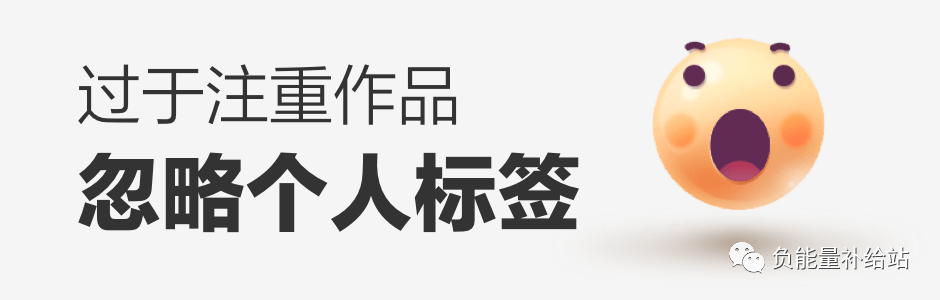 过于注重作品
忽略个人标签

负能量补给站